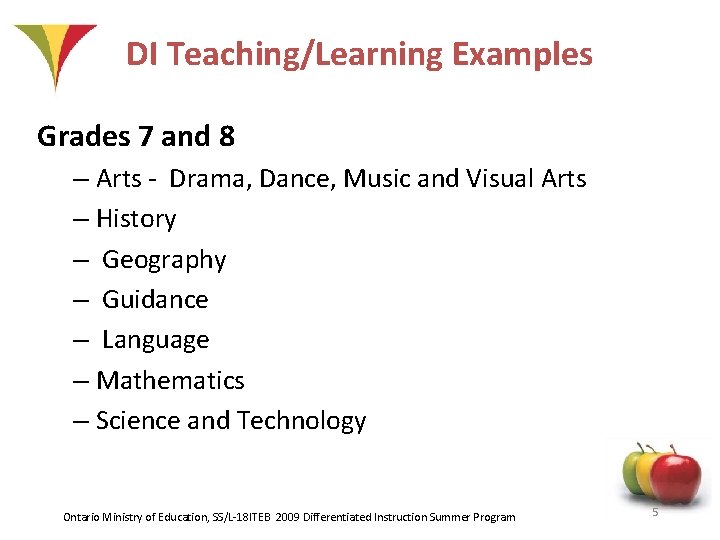 DI Teaching/Learning Examples

Grades 7 and 8

– Arts - Drama, Dance, Music and Visual Arts
– History
– Geography
– Guidance
– Language
– Mathematics
– Science and Technology

Ontario Ministry of Education, SS/L-18ITEB 2009 Differentiated Instruction Summer Program

5